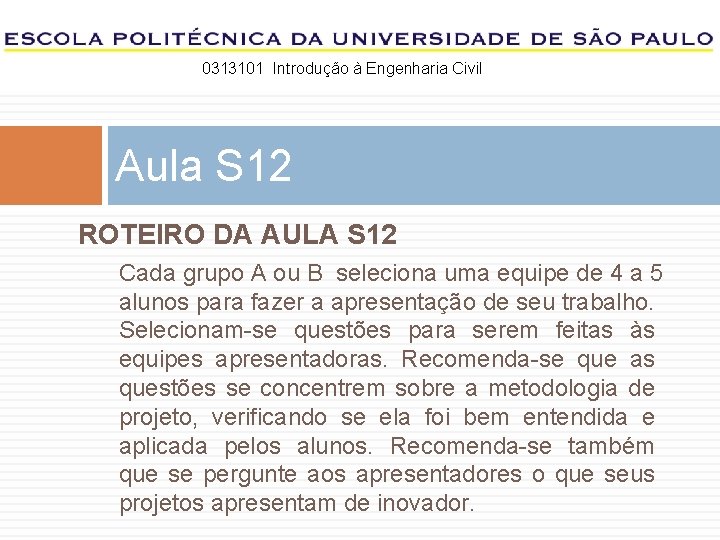 ESCOLA POLITÉCNICA DA UNIVERSIDADE DE SÃO PAULO

0313101 Introdução à Engenharia Civil

Aula S12

ROTEIRO DA AULA S12

Cada grupo A ou B seleciona uma equipe de 4 a 5 alunos para fazer a apresentação de seu trabalho. Selecionam-se questões para serem feitas às equipes apresentadoras. Recomenda-se que as questões se concentrem sobre a metodologia de projeto, verificando se ela foi bem entendida e aplicada pelos alunos. Recomenda-se também que se pergunte aos apresentadores o que seus projetos apresentam de inovador.